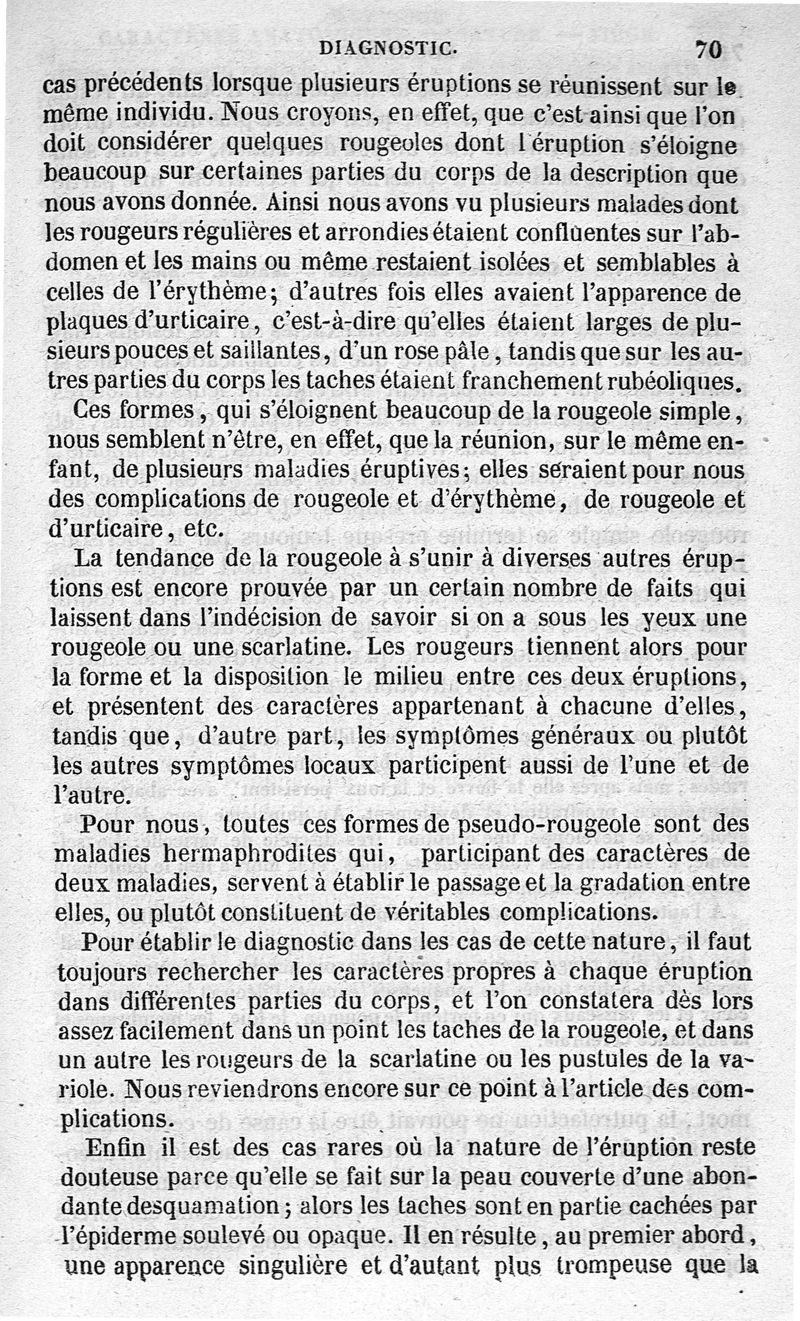 DIAGNOSTIC. 70

cas précédents lorsque plusieurs éruptions se réunissent sur le même individu. Nous croyons, en effet, que c'est ainsi que l'on doit considérer quelques rougeoles dont l'éruption s'éloigne beaucoup sur certaines parties du corps de la description que nous avons donnée. Ainsi nous avons vu plusieurs malades dont les rougeurs régulières et arrondies étaient confluentes sur l'abdomen et les mains ou même restaient isolées et semblables à celles de l'érythème; d'autres fois elles avaient l'apparence de plaques d'urticaire, c'est-à-dire qu'elles étaient larges de plusieurs pouces et saillantes, d'un rose pâle, tandis que sur les autres parties du corps les taches étaient franchement rubéoliques.

Ces formes, qui s'éloignent beaucoup de la rougeole simple, nous semblent n'être, en effet, que la réunion, sur le même enfant, de plusieurs maladies éruptives; elles seraient pour nous des complications de rougeole et d'érythème, de rougeole et d'urticaire, etc.

La tendance de la rougeole à s'unir à diverses autres éruptions est encore prouvée par un certain nombre de faits qui laissent dans l'indécision de savoir si on a sous les yeux une rougeole ou une scarlatine. Les rougeurs tiennent alors pour la forme et la disposition le milieu entre ces deux éruptions, et présentent des caractères appartenant à chacune d'elles, tandis que, d'autre part, les symptômes généraux ou plutôt les autres symptômes locaux participent aussi de l'une et de l'autre.

Pour nous, toutes ces formes de pseudo-rougeole sont des maladies hermaphrodites qui, participant des caractères de deux maladies, servent à établir le passage et la gradation entre elles, ou plutôt constituent de véritables complications.

Pour établir le diagnostic dans les cas de cette nature, il faut toujours rechercher les caractères propres à chaque éruption dans différentes parties du corps, et l'on constatera dès lors assez facilement dans un point les taches de la rougeole, et dans un autre les rougeurs de la scarlatine ou les pustules de la variole. Nous reviendrons encore sur ce point à l'article des complications.

Enfin il est des cas rares où la nature de l'éruption reste douteuse parce qu'elle se fait sur la peau couverte d'une abondante desquamation; alors les taches sont en partie cachées par l'épiderme soulevé ou opaque. Il en résulte, au premier abord, une apparence singulière et d'autant plus trompeuse que la